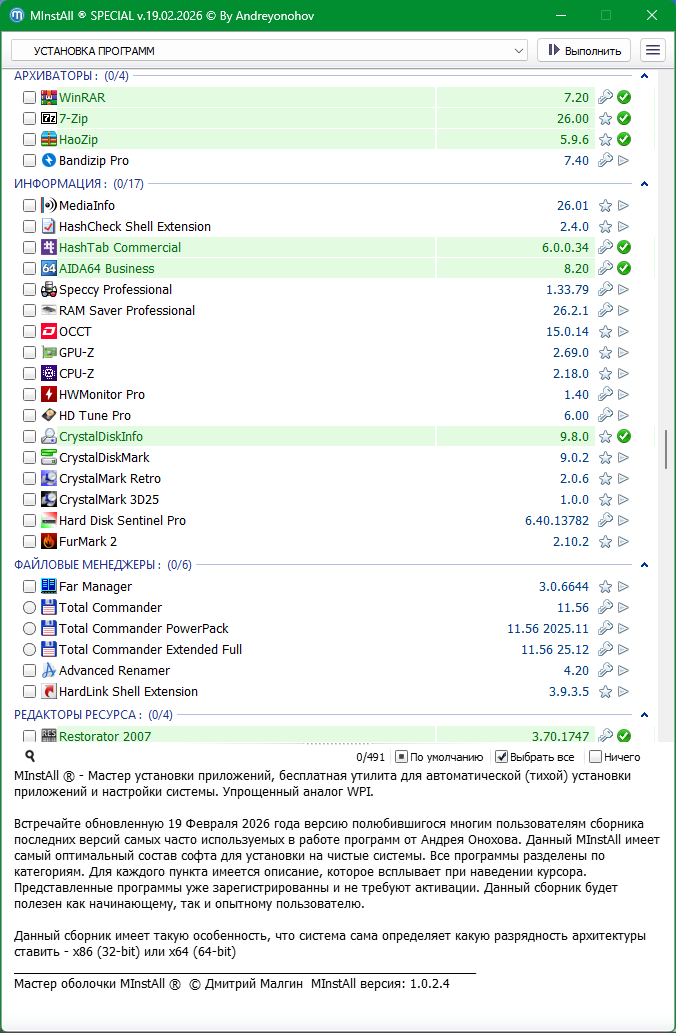 MInstAll ® SPECIAL v.19.02.2026 © By Andreyonohov

УСТАНОВКА ПРОГРАММ

Выполнить

АРХИВАТОРЫ : (0/4)

| | |
|---|---|
| WinRAR | 7.20 |
| 7-Zip | 26.00 |
| HaoZip | 5.9.6 |
| Bandizip Pro | 7.40 |

ИНФОРМАЦИЯ : (0/17)

| | |
|---|---|
| MediaInfo | 26.01 |
| HashCheck Shell Extension | 2.4.0 |
| HashTab Commercial | 6.0.0.34 |
| AIDA64 Business | 8.20 |
| Speccy Professional | 1.33.79 |
| RAM Saver Professional | 26.2.1 |
| OCCT | 15.0.14 |
| GPU-Z | 2.69.0 |
| CPU-Z | 2.18.0 |
| HWMonitor Pro | 1.40 |
| HD Tune Pro | 6.00 |
| CrystalDiskInfo | 9.8.0 |
| CrystalDiskMark | 9.0.2 |
| CrystalMark Retro | 2.0.6 |
| CrystalMark 3D25 | 1.0.0 |
| Hard Disk Sentinel Pro | 6.40.13782 |
| FurMark 2 | 2.10.2 |

ФАЙЛОВЫЕ МЕНЕДЖЕРЫ : (0/6)

| | |
|---|---|
| Far Manager | 3.0.6644 |
| Total Commander | 11.56 |
| Total Commander PowerPack | 11.56 2025.11 |
| Total Commander Extended Full | 11.56 25.12 |
| Advanced Renamer | 4.20 |
| HardLink Shell Extension | 3.9.3.5 |

РЕДАКТОРЫ РЕСУРСА : (0/4)

| | |
|---|---|
| Restorator 2007 | 3.70.1747 |

0/491 По умолчанию Выбрать все Ничего

MInstAll ® - Мастер установки приложений, бесплатная утилита для автоматической (тихой) установки приложений и настройки системы. Упрощенный аналог WPI.

Встречайте обновленную 19 Февраля 2026 года версию полюбившегося многим пользователям сборника последних версий самых часто используемых в работе программ от Андрея Онохова. Данный MInstAll имеет самый оптимальный состав софта для установки на чистые системы. Все программы разделены по категориям. Для каждого пункта имеется описание, которое всплывает при наведении курсора. Представленные программы уже зарегистрированны и не требуют активации. Данный сборник будет полезен как начинающему, так и опытному пользователю.

Данный сборник имеет такую особенность, что система сама определяет какую разрядность архитектуры ставить - x86 (32-bit) или x64 (64-bit)

Мастер оболочки MInstAll ® © Дмитрий Малгин MInstAll версия: 1.0.2.4